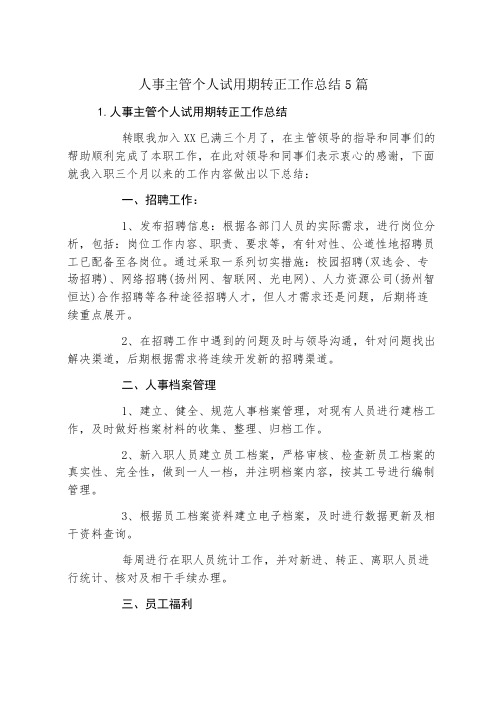 人事主管个人试用期转正工作总结5篇

1.人事主管个人试用期转正工作总结

转眼我加入XX已满三个月了，在主管领导的指导和同事们的帮助顺利完成了本职工作，在此对领导和同事们表示衷心的感谢，下面就我入职三个月以来的工作内容做出以下总结：

一、招聘工作：

1、发布招聘信息：根据各部门人员的实际需求，进行岗位分析，包括：岗位工作内容、职责、要求等，有针对性、公道性地招聘员工已配备至各岗位。通过采取一系列切实措施：校园招聘(双选会、专场招聘)、网络招聘(扬州网、智联网、光电网)、人力资源公司(扬州智恒达)合作招聘等各种途径招聘人才，但人才需求还是问题，后期将连续重点展开。

2、在招聘工作中遇到的问题及时与领导沟通，针对问题找出解决渠道，后期根据需求将连续开发新的招聘渠道。

二、人事档案管理

1、建立、健全、规范人事档案管理，对现有人员进行建档工作，及时做好档案材料的收集、整理、归档工作。

2、新入职人员建立员工档案，严格审核、检查新员工档案的真实性、完全性，做到一人一档，并注明档案内容，按其工号进行编制管理。

3、根据员工档案资料建立电子档案，及时进行数据更新及相干资料查询。

每周进行在职人员统计工作，并对新进、转正、离职人员进行统计、核对及相干手续办理。

三、员工福利